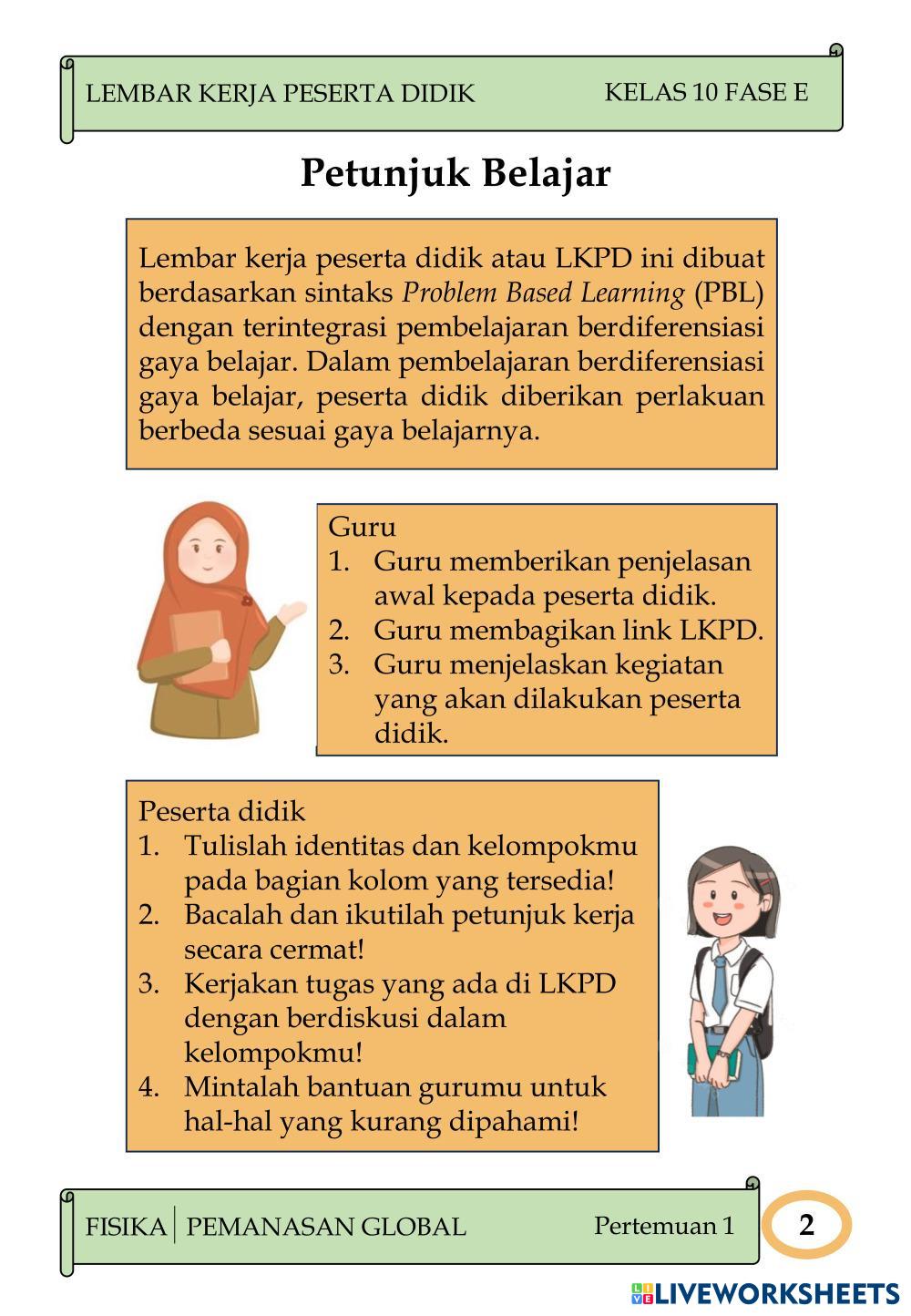 LEMBAR KERJA PESERTA DIDIK KELAS 10 FASE E

Petunjuk Belajar

Lembar kerja peserta didik atau LKPD ini dibuat berdasarkan sintaks Problem Based Learning (PBL) dengan terintegrasi pembelajaran berdiferensiasi gaya belajar. Dalam pembelajaran berdiferensiasi gaya belajar, peserta didik diberikan perlakuan berbeda sesuai gaya belajarnya.

Guru
1. Guru memberikan penjelasan awal kepada peserta didik.
2. Guru membagikan link LKPD.
3. Guru menjelaskan kegiatan yang akan dilakukan peserta didik.

Peserta didik
1. Tulislah identitas dan kelompokmu pada bagian kolom yang tersedia!
2. Bacalah dan ikutilah petunjuk kerja secara cermat!
3. Kerjakan tugas yang ada di LKPD dengan berdiskusi dalam kelompokmu!
4. Mintalah bantuan gurumu untuk hal-hal yang kurang dipahami!

FISIKA PEMANASAN GLOBAL Pertemuan 1 2

LIVEWORKSHEETS